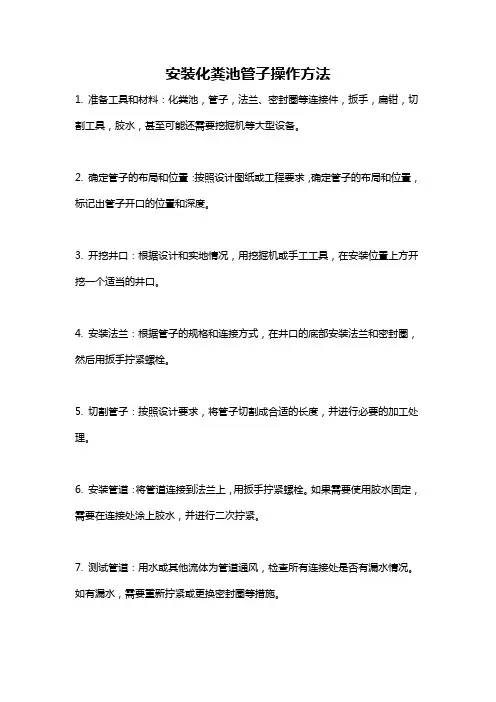 安装化粪池管子操作方法

1. 准备工具和材料：化粪池，管子，法兰、密封圈等连接件，扳手，扁钳，切割工具，胶水，甚至可能还需要挖掘机等大型设备。

2. 确定管子的布局和位置：按照设计图纸或工程要求，确定管子的布局和位置，标记出管子开口的位置和深度。

3. 开挖井口：根据设计和实地情况，用挖掘机或手工工具，在安装位置上方开挖一个适当的井口。

4. 安装法兰：根据管子的规格和连接方式，在井口的底部安装法兰和密封圈，然后用扳手拧紧螺栓。

5. 切割管子：按照设计要求，将管子切割成合适的长度，并进行必要的加工处理。

6. 安装管道：将管道连接到法兰上，用扳手拧紧螺栓。如果需要使用胶水固定，需要在连接处涂上胶水，并进行二次拧紧。

7. 测试管道：用水或其他流体为管道通风，检查所有连接处是否有漏水情况。如有漏水，需要重新拧紧或更换密封圈等措施。